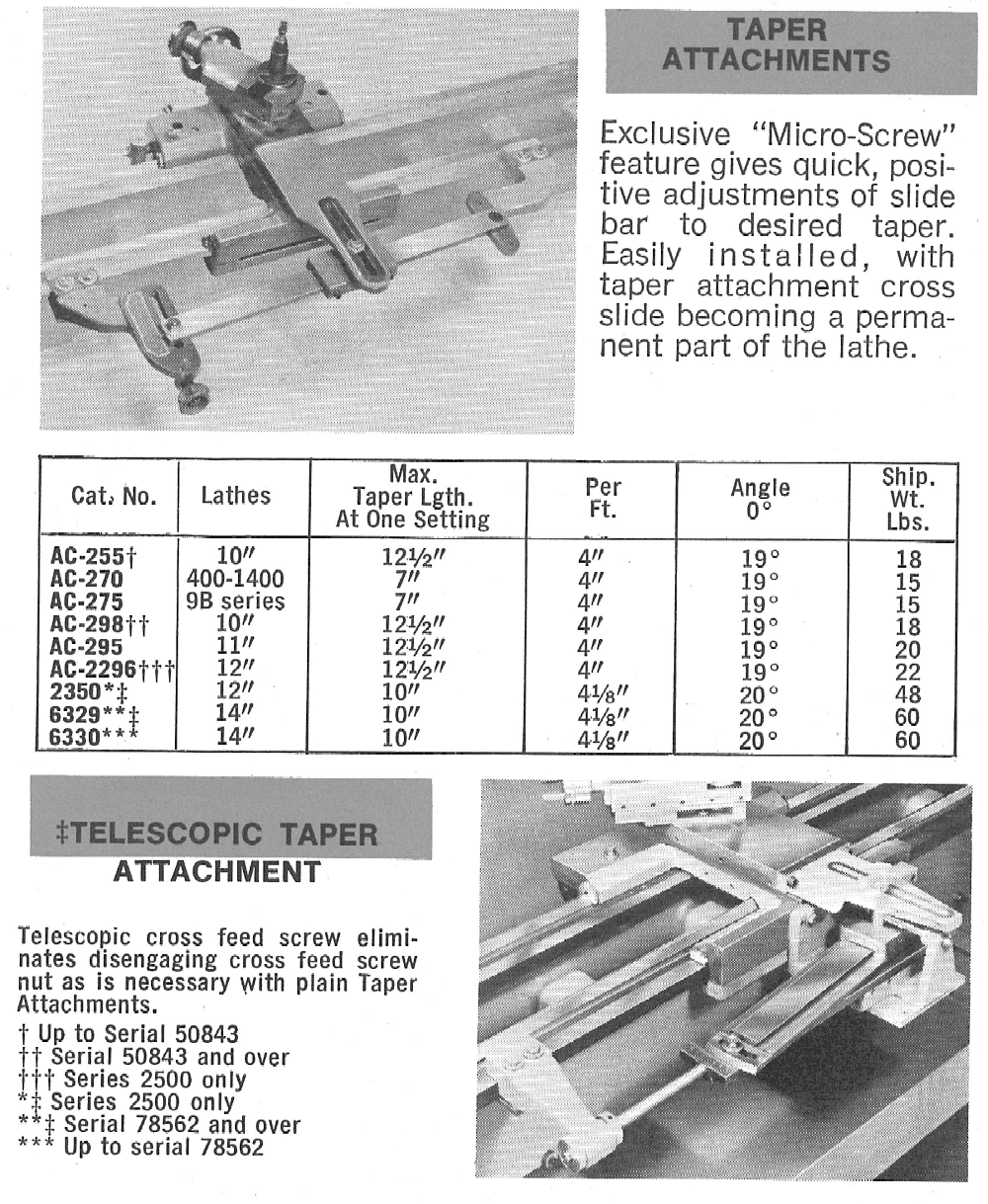 TAPER ATTACHMENTS

Exclusive "Micro-Screw" feature gives quick, positive adjustments of slide bar to desired taper. Easily installed, with taper attachment cross slide becoming a permanent part of the lathe.

| Cat. No. | Lathes | Max. Taper Lgth. At One Setting | Per Ft. | Angle 0° | Ship. Wt. Lbs. |
|---|---|---|---|---|---|
| AC-255† | 10″ | 12½″ | 4″ | 19° | 18 |
| AC-270 | 400-1400 | 7″ | 4″ | 19° | 15 |
| AC-275 | 9B series | 7″ | 4″ | 19° | 15 |
| AC-298†† | 10″ | 12½″ | 4″ | 19° | 18 |
| AC-295 | 11″ | 12½″ | 4″ | 19° | 20 |
| AC-2296††† | 12″ | 12½″ | 4″ | 19° | 22 |
| 2350*‡ | 12″ | 10″ | 4⅛″ | 20° | 48 |
| 6329**‡ | 14″ | 10″ | 4⅛″ | 20° | 60 |
| 6330*** | 14″ | 10″ | 4⅛″ | 20° | 60 |

‡TELESCOPIC TAPER ATTACHMENT

Telescopic cross feed screw eliminates disengaging cross feed screw nut as is necessary with plain Taper Attachments.
† Up to Serial 50843
†† Serial 50843 and over
††† Series 2500 only
*‡ Series 2500 only
**‡ Serial 78562 and over
*** Up to serial 78562